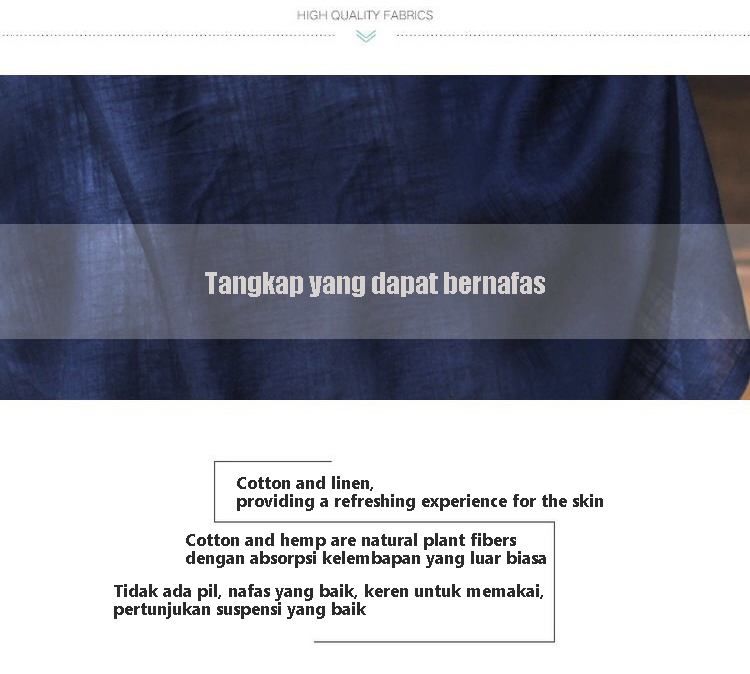 HIGH QUALITY FABRICS

Tangkap yang dapat bernafas

Cotton and linen,
providing a refreshing experience for the skin

Cotton and hemp are natural plant fibers
dengan absorpsi kelembapan yang luar biasa

Tidak ada pil, nafas yang baik, keren untuk memakai,
pertunjukan suspensi yang baik